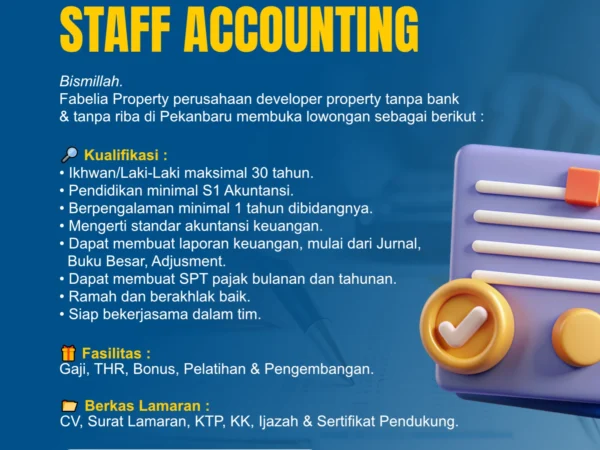 STAFF ACCOUNTING

Bismillah.
Fabelia Property perusahaan developer property tanpa bank & tanpa riba di Pekanbaru membuka lowongan sebagai berikut :

Kualifikasi :
• Ikhwan/Laki-Laki maksimal 30 tahun.
• Pendidikan minimal S1 Akuntansi.
• Berpengalaman minimal 1 tahun dibidangnya.
• Mengerti standar akuntansi keuangan.
• Dapat membuat laporan keuangan, mulai dari Jurnal, Buku Besar, Adjusment.
• Dapat membuat SPT pajak bulanan dan tahunan.
• Ramah dan berakhlak baik.
• Siap bekerjasama dalam tim.

Fasilitas :
Gaji, THR, Bonus, Pelatihan & Pengembangan.

Berkas Lamaran :
CV, Surat Lamaran, KTP, KK, Ijazah & Sertifikat Pendukung.